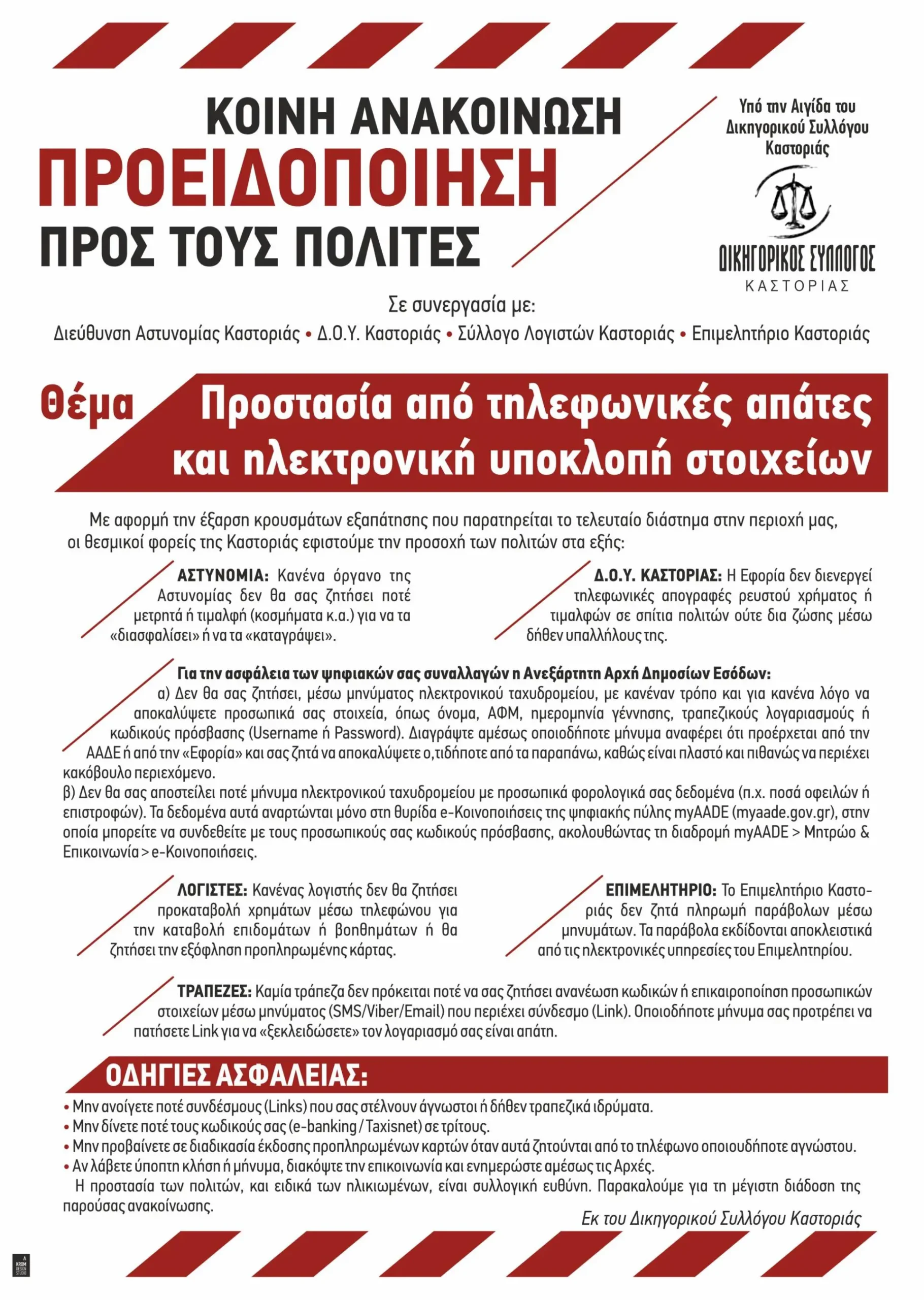 ΚΟΙΝΗ ΑΝΑΚΟΙΝΩΣΗ
ΠΡΟΕΙΔΟΠΟΙΗΣΗ
ΠΡΟΣ ΤΟΥΣ ΠΟΛΙΤΕΣ

Υπό την Αιγίδα του Δικηγορικού Συλλόγου Καστοριάς

ΔΙΚΗΓΟΡΙΚΟΣ ΣΥΛΛΟΓΟΣ
ΚΑΣΤΟΡΙΑΣ

Σε συνεργασία με:
Διεύθυνση Αστυνομίας Καστοριάς • Δ.Ο.Υ. Καστοριάς • Σύλλογο Λογιστών Καστοριάς • Επιμελητήριο Καστοριάς

Θέμα Προστασία από τηλεφωνικές απάτες και ηλεκτρονική υποκλοπή στοιχείων

Με αφορμή την έξαρση κρουσμάτων εξαπάτησης που παρατηρείται το τελευταίο διάστημα στην περιοχή μας, οι θεσμικοί φορείς της Καστοριάς εφιστούμε την προσοχή των πολιτών στα εξής:

ΑΣΤΥΝΟΜΙΑ: Κανένα όργανο της Αστυνομίας δεν θα σας ζητήσει ποτέ μετρητά ή τιμαλφή (κοσμήματα κ.α.) για να τα «διασφαλίσει» ή να τα «καταγράψει».

Δ.Ο.Υ. ΚΑΣΤΟΡΙΑΣ: Η Εφορία δεν διενεργεί τηλεφωνικές απογραφές ρευστού χρήματος ή τιμαλφών σε σπίτια πολιτών ούτε δια ζώσης μέσω δήθεν υπαλλήλους της.

Για την ασφάλεια των ψηφιακών σας συναλλαγών η Ανεξάρτητη Αρχή Δημοσίων Εσόδων:
α) Δεν θα σας ζητήσει, μέσω μηνύματος ηλεκτρονικού ταχυδρομείου, με κανέναν τρόπο και για κανένα λόγο να αποκαλύψετε προσωπικά σας στοιχεία, όπως όνομα, ΑΦΜ, ημερομηνία γέννησης, τραπεζικούς λογαριασμούς ή κωδικούς πρόσβασης (Username ή Password). Διαγράψτε αμέσως οποιοδήποτε μήνυμα αναφέρει ότι προέρχεται από την ΑΑΔΕ ή από την «Εφορία» και σας ζητά να αποκαλύψετε ο,τιδήποτε από τα παραπάνω, καθώς είναι πλαστό και πιθανώς να περιέχει κακόβουλο περιεχόμενο.
β) Δεν θα σας αποστείλει ποτέ μήνυμα ηλεκτρονικού ταχυδρομείου με προσωπικά φορολογικά σας δεδομένα (π.χ. ποσά οφειλών ή επιστροφών). Τα δεδομένα αυτά αναρτώνται μόνο στη θυρίδα e-Κοινοποιήσεις της ψηφιακής πύλης myAADE (myaade.gov.gr), στην οποία μπορείτε να συνδεθείτε με τους προσωπικούς σας κωδικούς πρόσβασης, ακολουθώντας τη διαδρομή myAADE > Μητρώο & Επικοινωνία > e-Κοινοποιήσεις.

ΛΟΓΙΣΤΕΣ: Κανένας λογιστής δεν θα ζητήσει προκαταβολή χρημάτων μέσω τηλεφώνου για την καταβολή επιδομάτων ή βοηθημάτων ή θα ζητήσει την εξόφληση προπληρωμένης κάρτας.

ΕΠΙΜΕΛΗΤΗΡΙΟ: Το Επιμελητήριο Καστοριάς δεν ζητά πληρωμή παράβολων μέσω μηνυμάτων. Τα παράβολα εκδίδονται αποκλειστικά από τις ηλεκτρονικές υπηρεσίες του Επιμελητηρίου.

ΤΡΑΠΕΖΕΣ: Καμία τράπεζα δεν πρόκειται ποτέ να σας ζητήσει ανανέωση κωδικών ή επικαιροποίηση προσωπικών στοιχείων μέσω μηνύματος (SMS/Viber/Email) που περιέχει σύνδεσμο (Link). Οποιοδήποτε μήνυμα σας προτρέπει να πατήσετε Link για να «ξεκλειδώσετε» τον λογαριασμό σας είναι απάτη.

ΟΔΗΓΙΕΣ ΑΣΦΑΛΕΙΑΣ:
• Μην ανοίγετε ποτέ συνδέσμους (Links) που σας στέλνουν άγνωστοι ή δήθεν τραπεζικά ιδρύματα.
• Μην δίνετε ποτέ τους κωδικούς σας (e-banking / Taxisnet) σε τρίτους.
• Μην προβαίνετε σε διαδικασία έκδοσης προπληρωμένων καρτών όταν αυτά ζητούνται από το τηλέφωνο οποιουδήποτε αγνώστου.
• Αν λάβετε ύποπτη κλήση ή μήνυμα, διακόψτε την επικοινωνία και ενημερώστε αμέσως τις Αρχές.
Η προστασία των πολιτών, και ειδικά των ηλικιωμένων, είναι συλλογική ευθύνη. Παρακαλούμε για τη μέγιστη διάδοση της παρούσας ανακοίνωσης.

Εκ του Δικηγορικού Συλλόγου Καστοριάς

A KROM DESIGN STUDIO